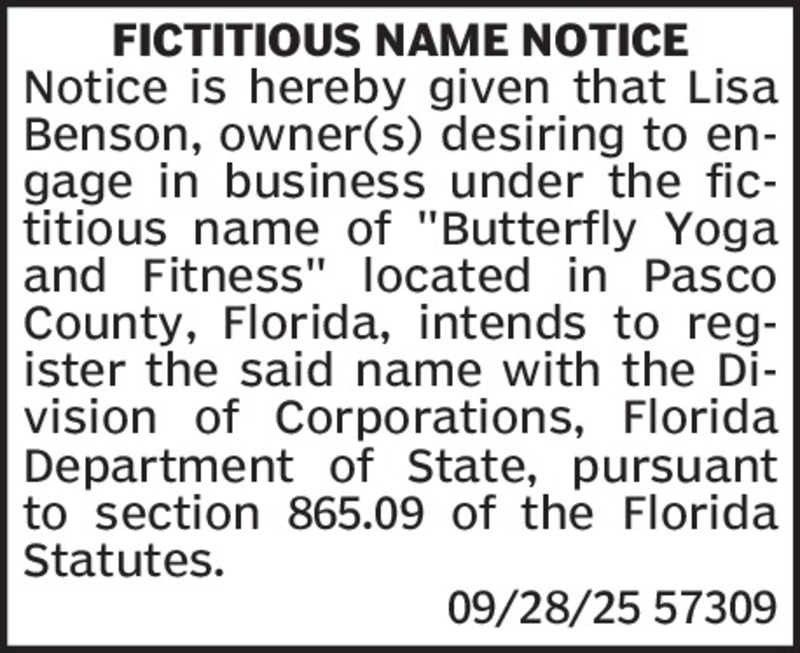 FICTITIOUS NAME NOTICE

Notice is hereby given that Lisa Benson, owner(s) desiring to engage in business under the fictitious name of "Butterfly Yoga and Fitness" located in Pasco County, Florida, intends to register the said name with the Division of Corporations, Florida Department of State, pursuant to section 865.09 of the Florida Statutes.

09/28/25 57309